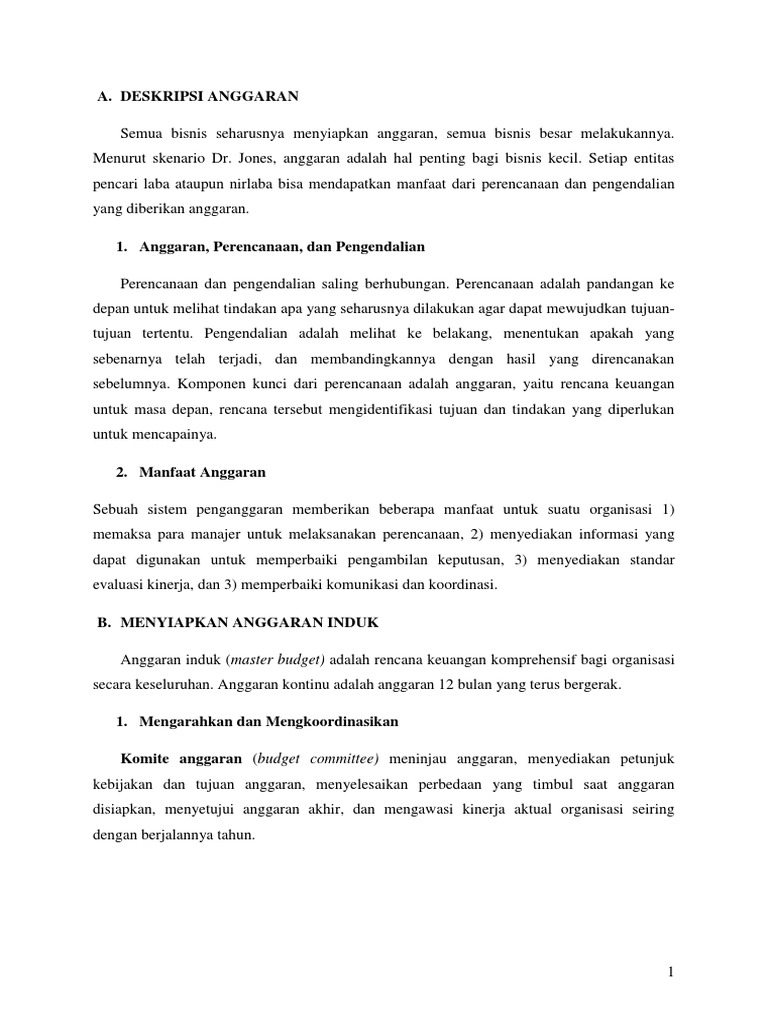 A. DESKRIPSI ANGGARAN

Semua bisnis seharusnya menyiapkan anggaran, semua bisnis besar melakukannya. Menurut skenario Dr. Jones, anggaran adalah hal penting bagi bisnis kecil. Setiap entitas pencari laba ataupun nirlaba bisa mendapatkan manfaat dari perencanaan dan pengendalian yang diberikan anggaran.

1. Anggaran, Perencanaan, dan Pengendalian

Perencanaan dan pengendalian saling berhubungan. Perencanaan adalah pandangan ke depan untuk melihat tindakan apa yang seharusnya dilakukan agar dapat mewujudkan tujuan-tujuan tertentu. Pengendalian adalah melihat ke belakang, menentukan apakah yang sebenarnya telah terjadi, dan membandingkannya dengan hasil yang direncanakan sebelumnya. Komponen kunci dari perencanaan adalah anggaran, yaitu rencana keuangan untuk masa depan, rencana tersebut mengidentifikasi tujuan dan tindakan yang diperlukan untuk mencapainya.

2. Manfaat Anggaran

Sebuah sistem penganggaran memberikan beberapa manfaat untuk suatu organisasi 1) memaksa para manajer untuk melaksanakan perencanaan, 2) menyediakan informasi yang dapat digunakan untuk memperbaiki pengambilan keputusan, 3) menyediakan standar evaluasi kinerja, dan 3) memperbaiki komunikasi dan koordinasi.

B. MENYIAPKAN ANGGARAN INDUK

Anggaran induk (master budget) adalah rencana keuangan komprehensif bagi organisasi secara keseluruhan. Anggaran kontinu adalah anggaran 12 bulan yang terus bergerak.

1. Mengarahkan dan Mengkoordinasikan

Komite anggaran (budget committee) meninjau anggaran, menyediakan petunjuk kebijakan dan tujuan anggaran, menyelesaikan perbedaan yang timbul saat anggaran disiapkan, menyetujui anggaran akhir, dan mengawasi kinerja aktual organisasi seiring dengan berjalannya tahun.

1